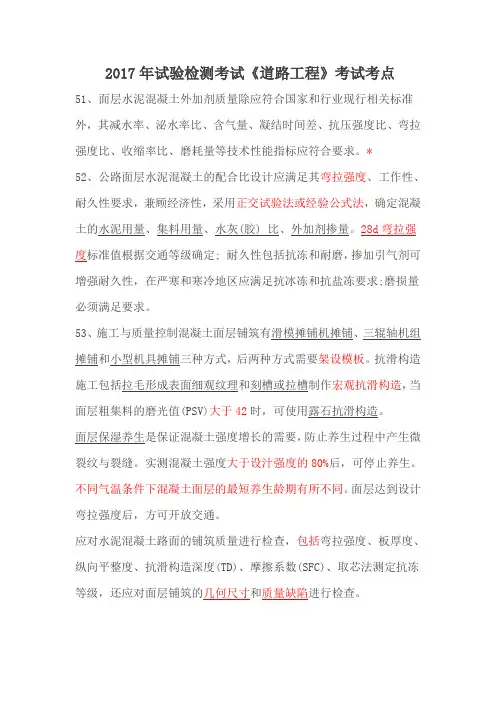 2017 年试验检测考试《道路工程》考试考点

51、面层水泥混凝土外加剂质量除应符合国家和行业现行相关标准外，其减水率、泌水率比、含气量、凝结时间差、抗压强度比、弯拉强度比、收缩率比、磨耗量等技术性能指标应符合要求。*

52、公路面层水泥混凝土的配合比设计应满足其弯拉强度、工作性、耐久性要求，兼顾经济性，采用正交试验法或经验公式法，确定混凝土的水泥用量、集料用量、水灰(胶) 比、外加剂掺量。28d 弯拉强度标准值根据交通等级确定；耐久性包括抗冻和耐磨，掺加引气剂可增强耐久性，在严寒和寒冷地区应满足抗冰冻和抗盐冻要求；磨损量必须满足要求。

53、施工与质量控制混凝土面层铺筑有滑模摊铺机摊铺、三辊轴机组摊铺和小型机具摊铺三种方式，后两种方式需要架设模板。抗滑构造施工包括拉毛形成表面细观纹理和刻槽或拉槽制作宏观抗滑构造，当面层粗集料的磨光值(PSV)大于 42 时，可使用露石抗滑构造。

面层保湿养生是保证混凝土强度增长的需要，防止养生过程中产生微裂纹与裂缝。实测混凝土强度大于设计强度的 80%后，可停止养生。不同气温条件下混凝土面层的最短养生龄期有所不同。面层达到设计弯拉强度后，方可开放交通。

应对水泥混凝土路面的铺筑质量进行检查，包括弯拉强度、板厚度、纵向平整度、抗滑构造深度(TD)、摩擦系数(SFC)、取芯法测定抗冻等级，还应对面层铺筑的几何尺寸和质量缺陷进行检查。